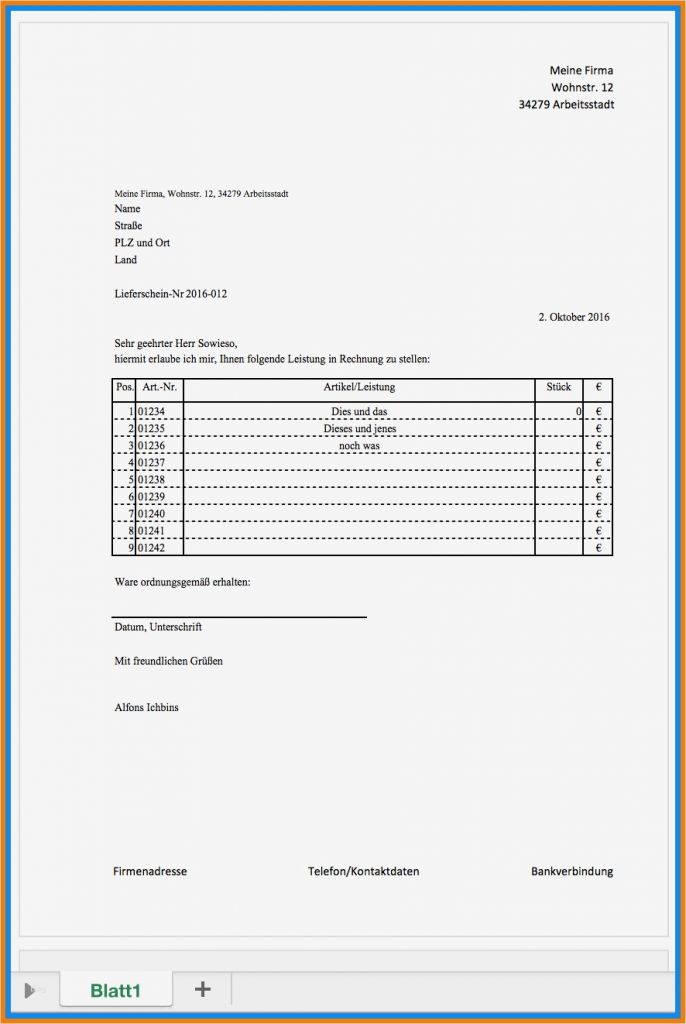 Meine Firma
Wohnstr. 12
34279 Arbeitsstadt

Meine Firma, Wohnstr. 12, 34279 Arbeitsstadt
Name
Straße
PLZ und Ort
Land

Lieferschein-Nr 2016-012

2. Oktober 2016

Sehr geehrter Herr Sowieso,
hiermit erlaube ich mir, Ihnen folgende Leistung in Rechnung zu stellen:

| Pos. | Art.-Nr. | Artikel/Leistung | Stück | € |
|---|---|---|---|---|
| 1 | 01234 | Dies und das | 0 | € |
| 2 | 01235 | Dieses und jenes | | € |
| 3 | 01236 | noch was | | € |
| 4 | 01237 | | | € |
| 5 | 01238 | | | € |
| 6 | 01239 | | | € |
| 7 | 01240 | | | € |
| 8 | 01241 | | | € |
| 9 | 01242 | | | € |

Ware ordnungsgemäß erhalten:

Datum, Unterschrift

Mit freundlichen Grüßen

Alfons Ichbins

Firmenadresse
Telefon/Kontaktdaten
Bankverbindung

Blatt1
+